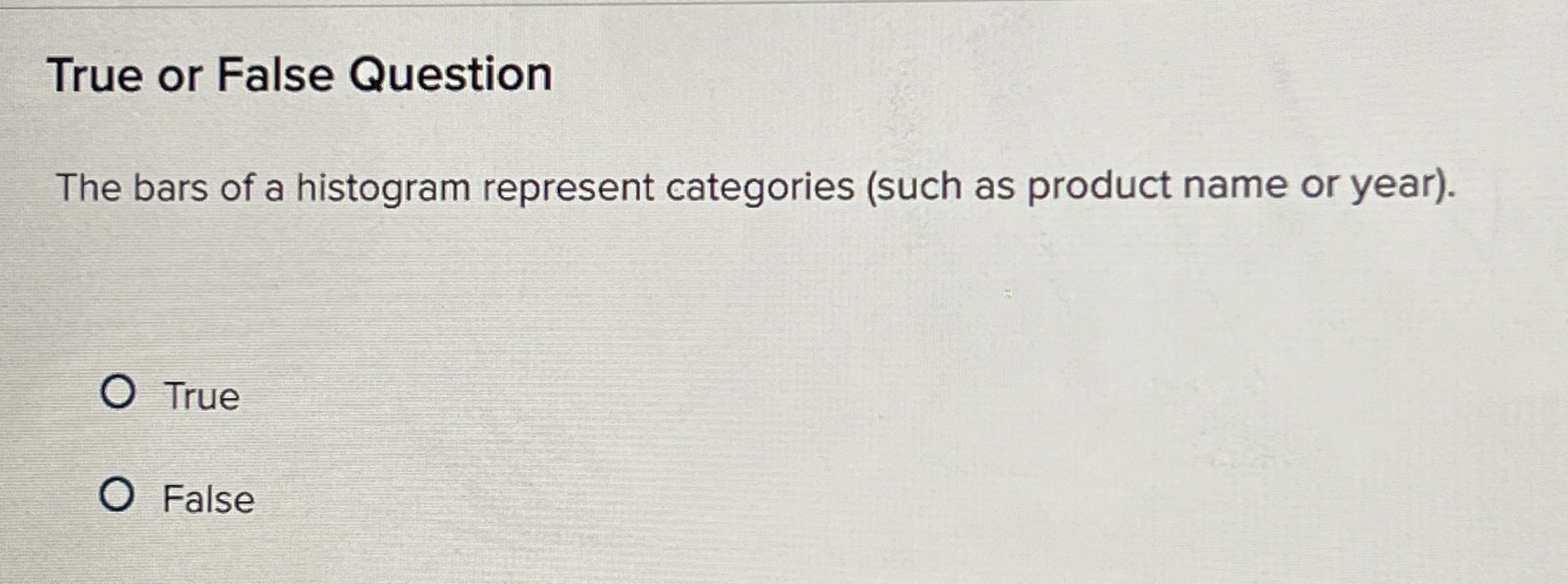 True or False Question

The bars of a histogram represent categories (such as product name or year).

True

False